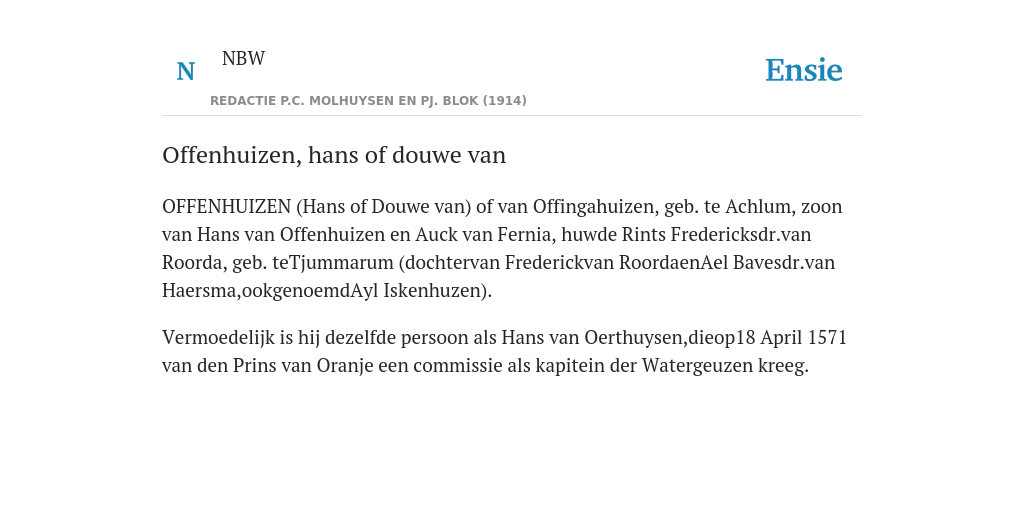 N

NBW

REDACTIE P.C. MOLHUYSEN EN PJ. BLOK (1914)

Ensie

Offenhuizen, hans of douwe van

OFFENHUIZEN (Hans of Douwe van) of van Offingahuizen, geb. te Achlum, zoon van Hans van Offenhuizen en Auck van Fernia, huwde Rints Fredericksdr.van Roorda, geb. teTjummarum (dochtervan Frederickvan RoordaenAel Bavesdr.van Haersma,ookgenoemdAyl Iskenhuzen).

Vermoedelijk is hij dezelfde persoon als Hans van Oerthuysen,dieop18 April 1571 van den Prins van Oranje een commissie als kapitein der Watergeuzen kreeg.